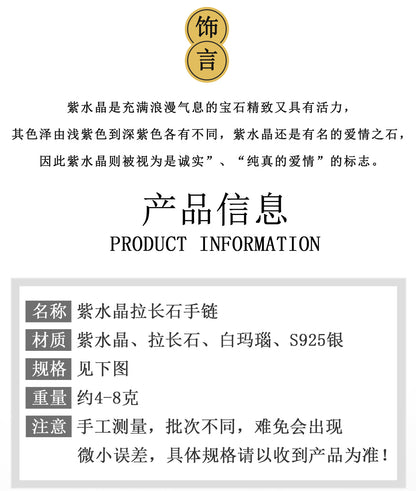 饰
言

紫水晶是充满浪漫气息的宝石精致又具有活力，
其色泽由浅紫色到深紫色各有不同，紫水晶还是有名的爱情之石，
因此紫水晶则被视为是诚实”、“纯真的爱情”的标志。

产品信息
PRODUCT INFORMATION

名称 紫水晶拉长石手链
材质 紫水晶、拉长石、白玛瑙、S925银
规格 见下图
重量 约4-8克
注意 手工测量，批次不同，难免会出现微小误差，具体规格请以收到产品为准！